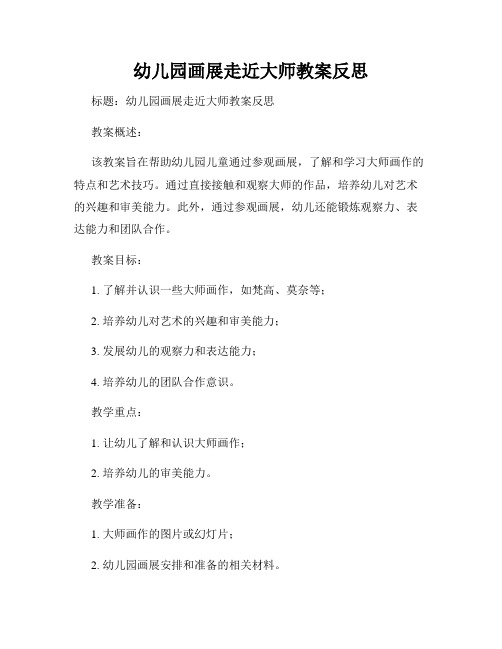 幼儿园画展走近大师教案反思

标题：幼儿园画展走近大师教案反思

教案概述：

该教案旨在帮助幼儿园儿童通过参观画展，了解和学习大师画作的特点和艺术技巧。通过直接接触和观察大师的作品，培养幼儿对艺术的兴趣和审美能力。此外，通过参观画展，幼儿还能锻炼观察力、表达能力和团队合作。

教案目标：

1. 了解并认识一些大师画作，如梵高、莫奈等；

2. 培养幼儿对艺术的兴趣和审美能力；

3. 发展幼儿的观察力和表达能力；

4. 培养幼儿的团队合作意识。

教学重点：

1. 让幼儿了解和认识大师画作；

2. 培养幼儿的审美能力。

教学准备：

1. 大师画作的图片或幻灯片；

2. 幼儿园画展安排和准备的相关材料。